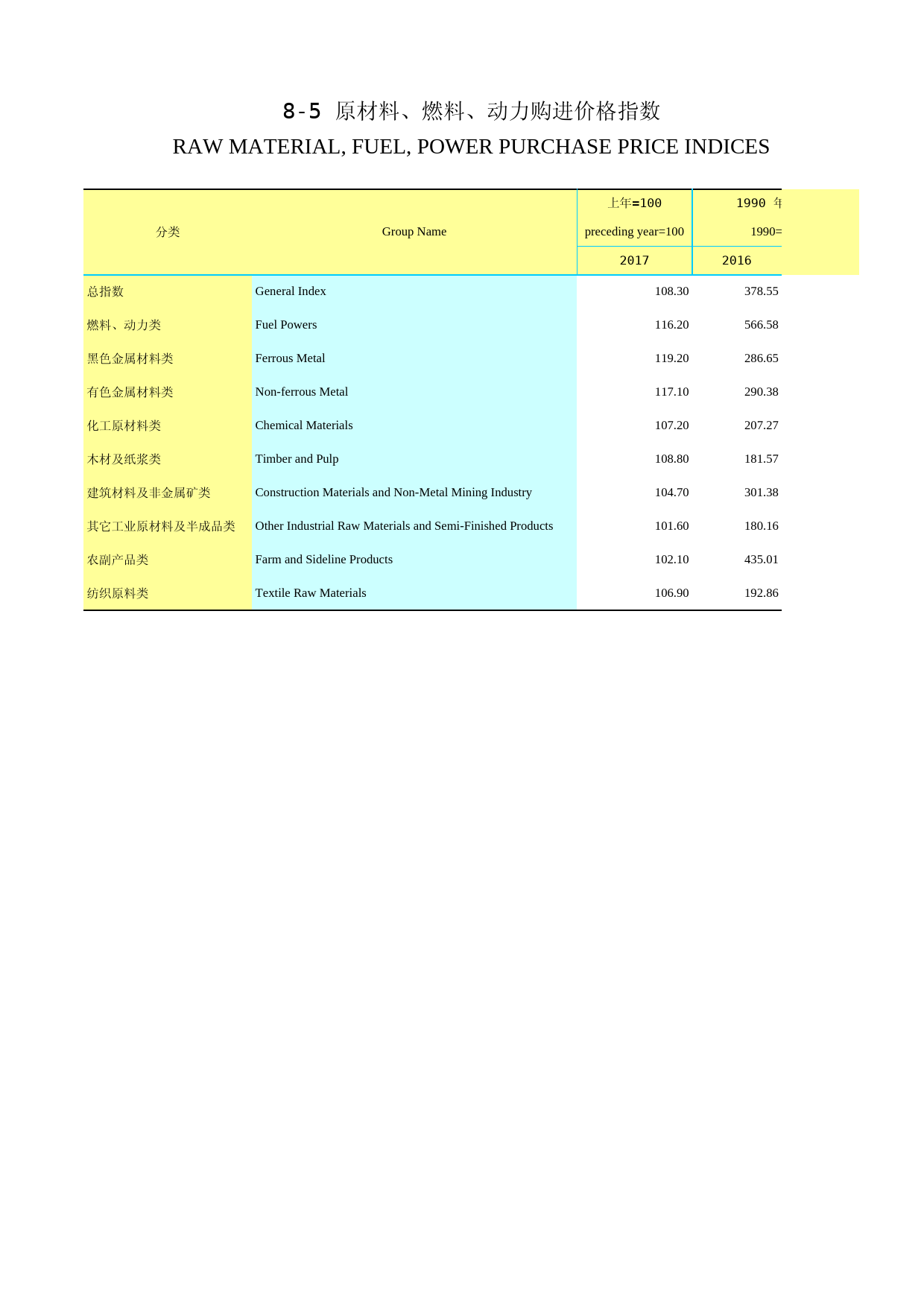 8-5 原材料、燃料、动力购进价格指数

RAW MATERIAL, FUEL, POWER PURCHASE PRICE INDICES

| 分类 | Group Name | 上年=100 preceding year=100 2017 | 1990 年 1990= 2016 |
|---|---|---|---|
| 总指数 | General Index | 108.30 | 378.55 |
| 燃料、动力类 | Fuel Powers | 116.20 | 566.58 |
| 黑色金属材料类 | Ferrous Metal | 119.20 | 286.65 |
| 有色金属材料类 | Non-ferrous Metal | 117.10 | 290.38 |
| 化工原材料类 | Chemical Materials | 107.20 | 207.27 |
| 木材及纸浆类 | Timber and Pulp | 108.80 | 181.57 |
| 建筑材料及非金属矿类 | Construction Materials and Non-Metal Mining Industry | 104.70 | 301.38 |
| 其它工业原材料及半成品类 | Other Industrial Raw Materials and Semi-Finished Products | 101.60 | 180.16 |
| 农副产品类 | Farm and Sideline Products | 102.10 | 435.01 |
| 纺织原料类 | Textile Raw Materials | 106.90 | 192.86 |